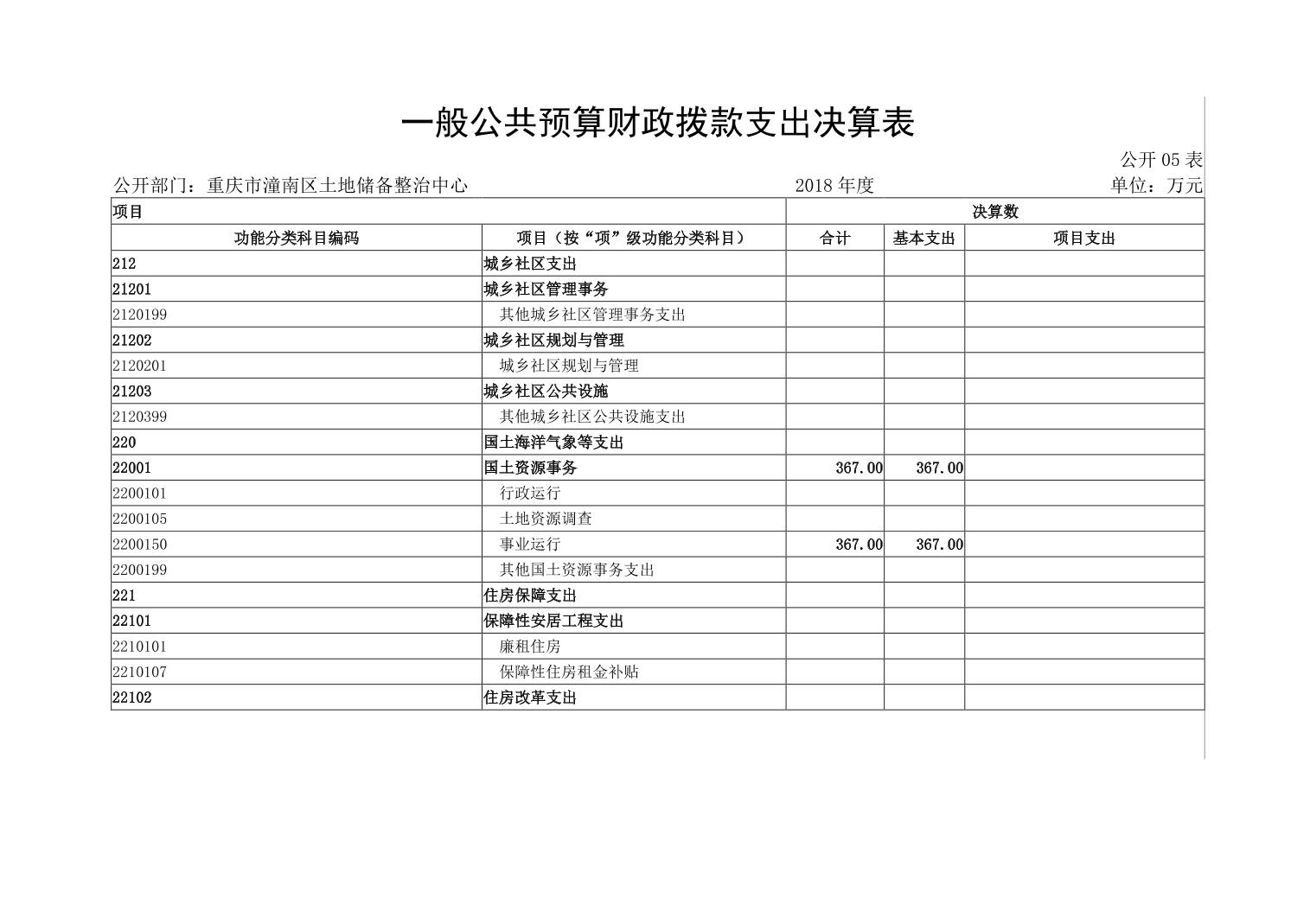 一般公共预算财政拨款支出决算表

公开 05 表

公开部门：重庆市潼南区土地储备整治中心　　2018 年度　　单位：万元

| 项目 | | 决算数 | | |
|---|---|---|---|---|
| 功能分类科目编码 | 项目（按“项”级功能分类科目） | 合计 | 基本支出 | 项目支出 |
| 212 | 城乡社区支出 | | | |
| 21201 | 城乡社区管理事务 | | | |
| 2120199 | 其他城乡社区管理事务支出 | | | |
| 21202 | 城乡社区规划与管理 | | | |
| 2120201 | 城乡社区规划与管理 | | | |
| 21203 | 城乡社区公共设施 | | | |
| 2120399 | 其他城乡社区公共设施支出 | | | |
| 220 | 国土海洋气象等支出 | | | |
| 22001 | 国土资源事务 | 367.00 | 367.00 | |
| 2200101 | 行政运行 | | | |
| 2200105 | 土地资源调查 | | | |
| 2200150 | 事业运行 | 367.00 | 367.00 | |
| 2200199 | 其他国土资源事务支出 | | | |
| 221 | 住房保障支出 | | | |
| 22101 | 保障性安居工程支出 | | | |
| 2210101 | 廉租住房 | | | |
| 2210107 | 保障性住房租金补贴 | | | |
| 22102 | 住房改革支出 | | | |